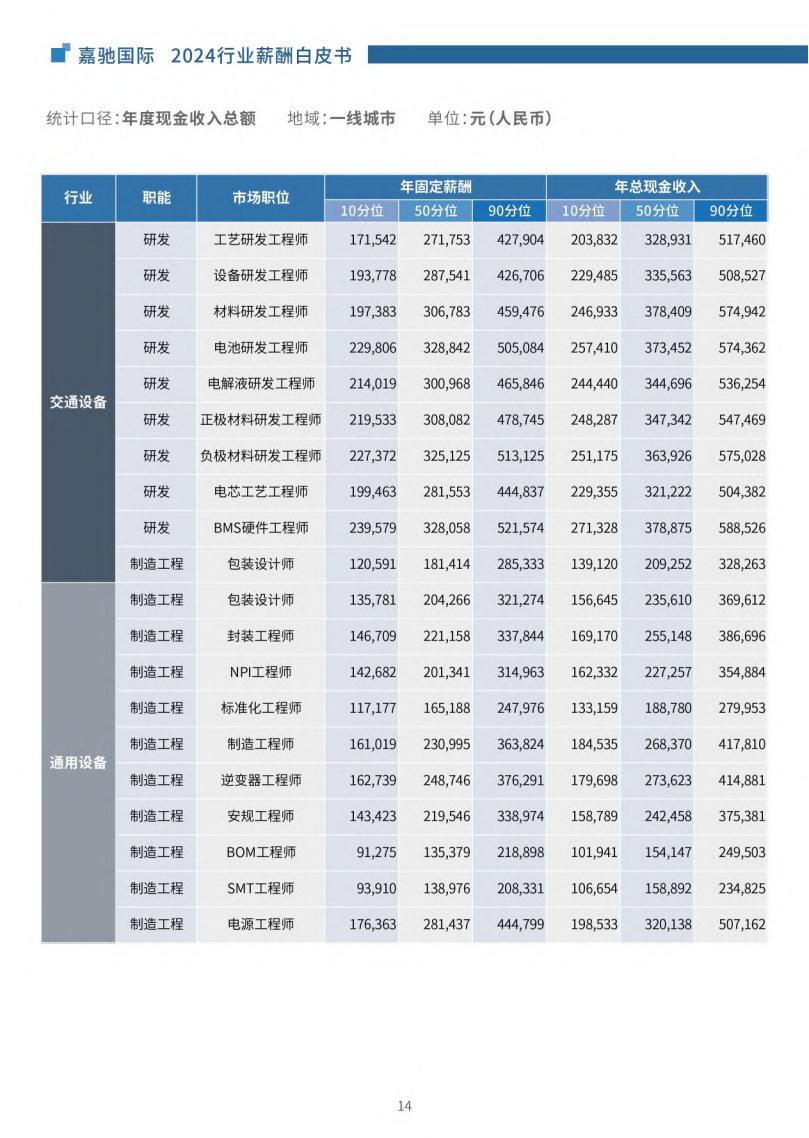 嘉驰国际 2024行业薪酬白皮书

统计口径:年度现金收入总额 地域:一线城市 单位:元(人民币)

| 行业 | 职能 | 市场职位 | 年固定薪酬 | | | 年总现金收入 | | |
|---|---|---|---|---|---|---|---|---|
| | | | 10分位 | 50分位 | 90分位 | 10分位 | 50分位 | 90分位 |
| 交通设备 | 研发 | 工艺研发工程师 | 171,542 | 271,753 | 427,904 | 203,832 | 328,931 | 517,460 |
| | 研发 | 设备研发工程师 | 193,778 | 287,541 | 426,706 | 229,485 | 335,563 | 508,527 |
| | 研发 | 材料研发工程师 | 197,383 | 306,783 | 459,476 | 246,933 | 378,409 | 574,942 |
| | 研发 | 电池研发工程师 | 229,806 | 328,842 | 505,084 | 257,410 | 373,452 | 574,362 |
| | 研发 | 电解液研发工程师 | 214,019 | 300,968 | 465,846 | 244,440 | 344,696 | 536,254 |
| | 研发 | 正极材料研发工程师 | 219,533 | 308,082 | 478,745 | 248,287 | 347,342 | 547,469 |
| | 研发 | 负极材料研发工程师 | 227,372 | 325,125 | 513,125 | 251,175 | 363,926 | 575,028 |
| | 研发 | 电芯工艺工程师 | 199,463 | 281,553 | 444,837 | 229,355 | 321,222 | 504,382 |
| | 研发 | BMS硬件工程师 | 239,579 | 328,058 | 521,574 | 271,328 | 378,875 | 588,526 |
| | 制造工程 | 包装设计师 | 120,591 | 181,414 | 285,333 | 139,120 | 209,252 | 328,263 |
| 通用设备 | 制造工程 | 包装设计师 | 135,781 | 204,266 | 321,274 | 156,645 | 235,610 | 369,612 |
| | 制造工程 | 封装工程师 | 146,709 | 221,158 | 337,844 | 169,170 | 255,148 | 386,696 |
| | 制造工程 | NPI工程师 | 142,682 | 201,341 | 314,963 | 162,332 | 227,257 | 354,884 |
| | 制造工程 | 标准化工程师 | 117,177 | 165,188 | 247,976 | 133,159 | 188,780 | 279,953 |
| | 制造工程 | 制造工程师 | 161,019 | 230,995 | 363,824 | 184,535 | 268,370 | 417,810 |
| | 制造工程 | 逆变器工程师 | 162,739 | 248,746 | 376,291 | 179,698 | 273,623 | 414,881 |
| | 制造工程 | 安规工程师 | 143,423 | 219,546 | 338,974 | 158,789 | 242,458 | 375,381 |
| | 制造工程 | BOM工程师 | 91,275 | 135,379 | 218,898 | 101,941 | 154,147 | 249,503 |
| | 制造工程 | SMT工程师 | 93,910 | 138,976 | 208,331 | 106,654 | 158,892 | 234,825 |
| | 制造工程 | 电源工程师 | 176,363 | 281,437 | 444,799 | 198,533 | 320,138 | 507,162 |

14